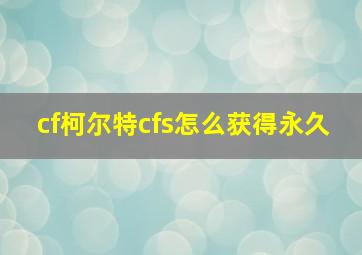 cf柯尔特cfs怎么获得永久